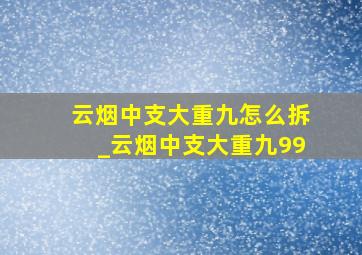 云烟中支大重九怎么拆_云烟中支大重九99